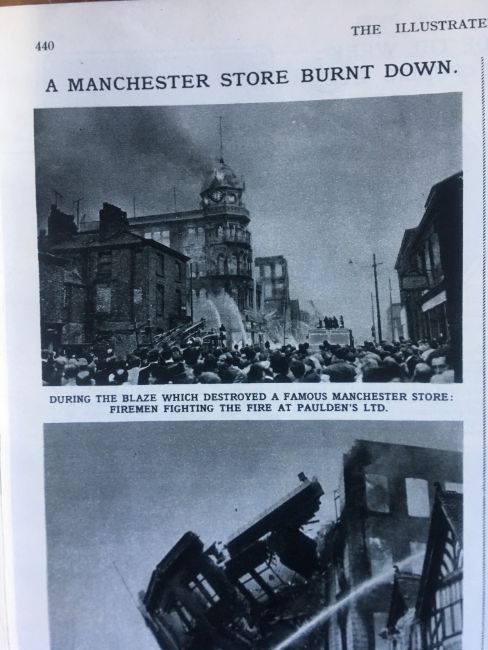 440

THE ILLUSTRATE

A MANCHESTER STORE BURNT DOWN.

DURING THE BLAZE WHICH DESTROYED A FAMOUS MANCHESTER STORE: FIREMEN FIGHTING THE FIRE AT PAULDEN'S LTD.